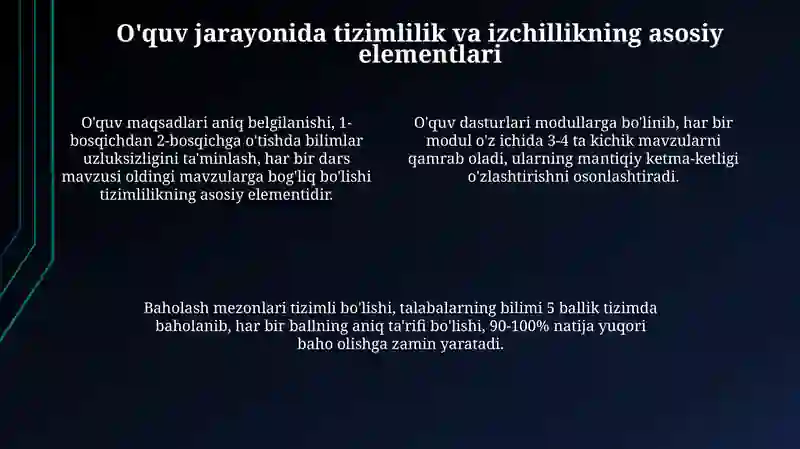 O'quv jarayonida tizimlilik va izchillikning asosiy elementlari

O'quv maqsadlari aniq belgilanishi, 1-bosqichdan 2-bosqichga o'tishda bilimlar uzluksizligini ta'minlash, har bir dars mavzusi oldingi mavzularga bog'liq bo'lishi tizimlilikning asosiy elementidir.

O'quv dasturlari modullarga bo'linib, har bir modul o'z ichida 3-4 ta kichik mavzularni qamrab oladi, ularning mantiqiy ketma-ketligi o'zlashtirishni osonlashtiradi.

Baholash mezonlari tizimli bo'lishi, talabalarning bilimi 5 ballik tizimda baholanib, har bir ballning aniq ta'rifi bo'lishi, 90-100% natija yuqori baho olishga zamin yaratadi.